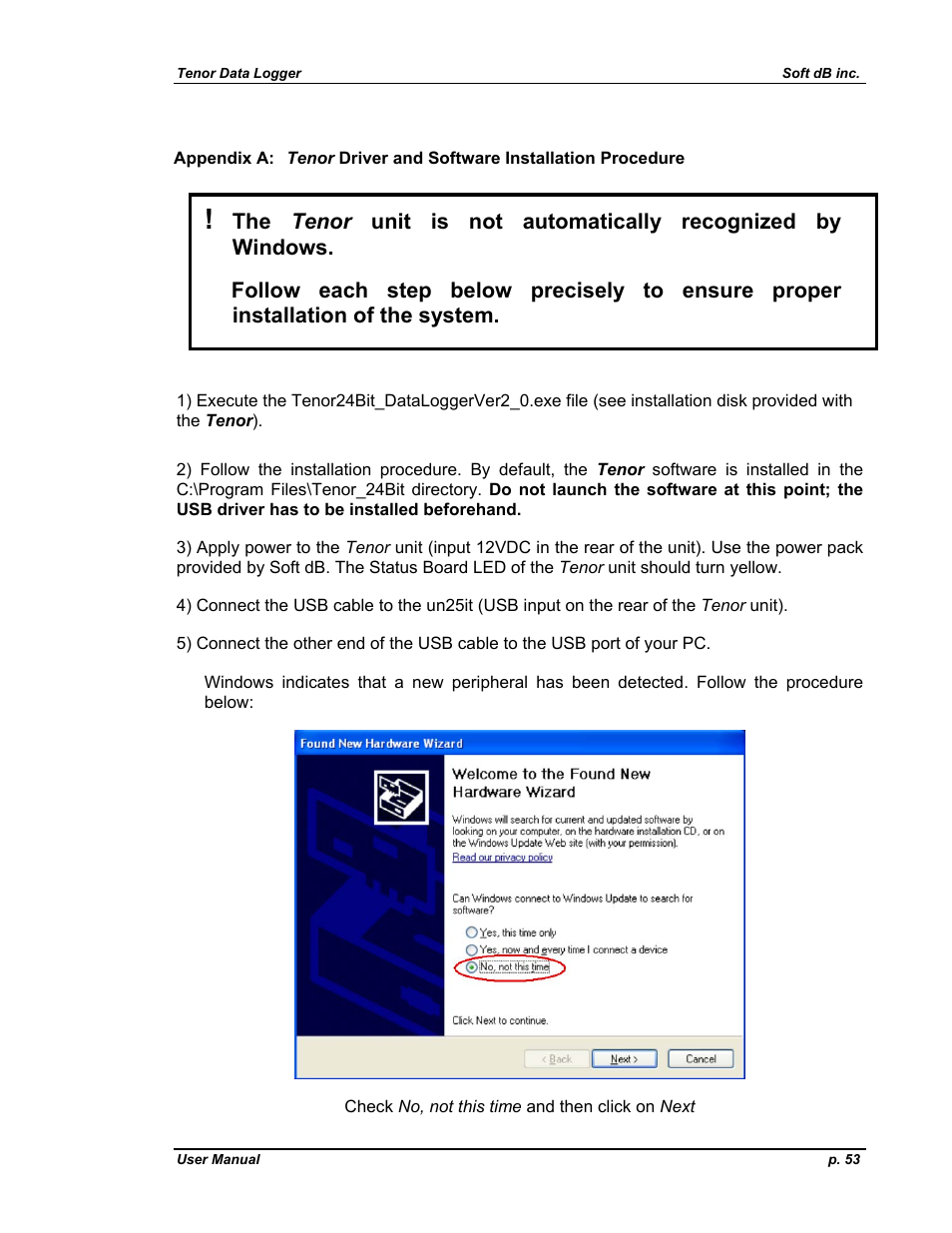 Tenor Data Logger Soft dB inc.

Appendix A: Tenor Driver and Software Installation Procedure

! The Tenor unit is not automatically recognized by Windows.

Follow each step below precisely to ensure proper installation of the system.

1) Execute the Tenor24Bit_DataLoggerVer2_0.exe file (see installation disk provided with the Tenor).

2) Follow the installation procedure. By default, the Tenor software is installed in the C:\Program Files\Tenor_24Bit directory. Do not launch the software at this point; the USB driver has to be installed beforehand.

3) Apply power to the Tenor unit (input 12VDC in the rear of the unit). Use the power pack provided by Soft dB. The Status Board LED of the Tenor unit should turn yellow.

4) Connect the USB cable to the un25it (USB input on the rear of the Tenor unit).

5) Connect the other end of the USB cable to the USB port of your PC.

Windows indicates that a new peripheral has been detected. Follow the procedure below:

Found New Hardware Wizard

Welcome to the Found New Hardware Wizard

Windows will search for current and updated software by looking on your computer, on the hardware installation CD, or on the Windows Update Web site (with your permission).

Read our privacy policy

Can Windows connect to Windows Update to search for software?

Yes, this time only

Yes, now and every time I connect a device

No, not this time

Click Next to continue.

< Back Next > Cancel

Check No, not this time and then click on Next

User Manual p. 53